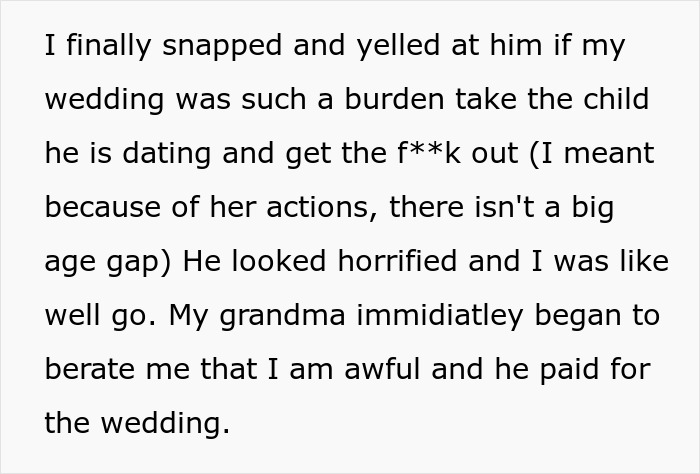 I finally snapped and yelled at him if my wedding was such a burden take the child he is dating and get the f**k out (I meant because of her actions, there isn't a big age gap) He looked horrified and I was like well go. My grandma immidiatley began to berate me that I am awful and he paid for the wedding.